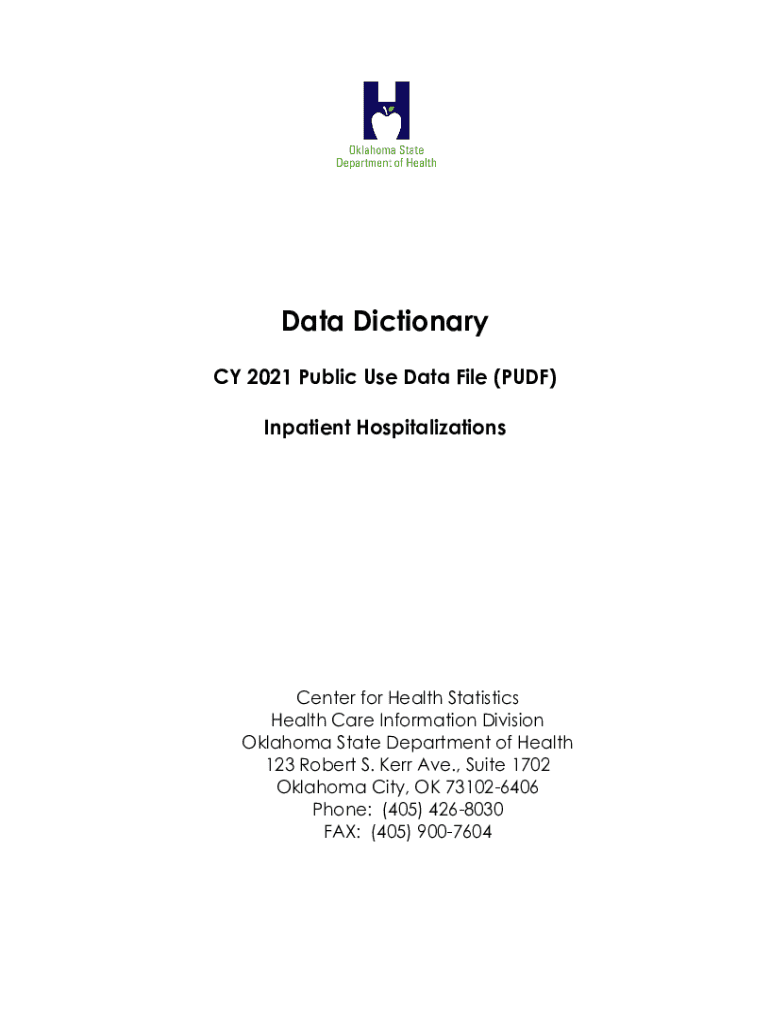 Oklahoma State
Department of Health

Data Dictionary

CY 2021 Public Use Data File (PUDF)

Inpatient Hospitalizations

Center for Health Statistics
Health Care Information Division
Oklahoma State Department of Health
123 Robert S. Kerr Ave., Suite 1702
Oklahoma City, OK 73102-6406
Phone: (405) 426-8030
FAX: (405) 900-7604